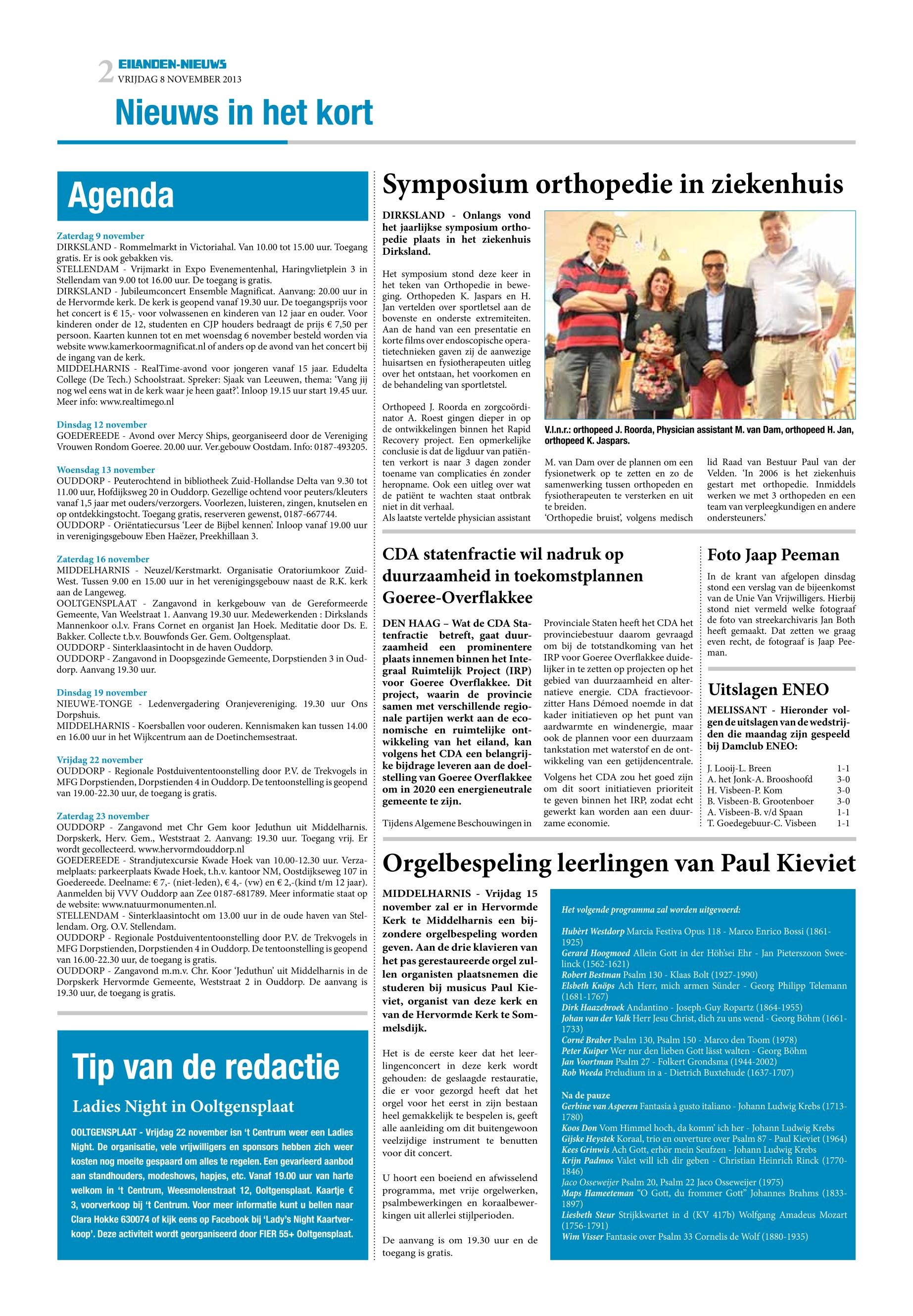 2 EILANDEN-NIEUWS
VRIJDAG 8 NOVEMBER 2013

Nieuws in het kort

Agenda

Zaterdag 9 november
DIRKSLAND - Rommelmarkt in Victoriahal. Van 10.00 tot 15.00 uur. Toegang gratis. Er is ook gebakken vis.
STELLENDAM - Vrijmarkt in Expo Evenementenhal, Haringvlietplein 3 in Stellendam van 9.00 tot 16.00 uur. De toegang is gratis.
DIRKSLAND - Jubileumconcert Ensemble Magnificat. Aanvang: 20.00 uur in de Hervormde kerk. De kerk is geopend vanaf 19.30 uur. De toegangsprijs voor het concert is € 15,- voor volwassenen en kinderen van 12 jaar en ouder. Voor kinderen onder de 12, studenten en CJP houders bedraagt de prijs € 7,50 per persoon. Kaarten kunnen tot en met woensdag 6 november besteld worden via website www.kamerkoormagnificat.nl of anders op de avond van het concert bij de ingang van de kerk.
MIDDELHARNIS - RealTime-avond voor jongeren vanaf 15 jaar. Edudelta College (De Tech.) Schoolstraat. Spreker: Sjaak van Leeuwen, thema: 'Vang jij nog wel eens wat in de kerk waar je heen gaat?'. Inloop 19.15 uur start 19.45 uur. Meer info: www.realtimego.nl

Dinsdag 12 november
GOEDEREEDE - Avond over Mercy Ships, georganiseerd door de Vereniging Vrouwen Rondom Goeree. 20.00 uur. Ver.gebouw Oostdam. Info: 0187-493205.

Woensdag 13 november
OUDDORP - Peuterochtend in bibliotheek Zuid-Hollandse Delta van 9.30 tot 11.00 uur, Hofdijksweg 20 in Ouddorp. Gezellige ochtend voor peuters/kleuters vanaf 1,5 jaar met ouders/verzorgers. Voorlezen, luisteren, zingen, knutselen en op ontdekkingstocht. Toegang gratis, reserveren gewenst, 0187-667744.
OUDDORP - Oriëntatiecursus 'Leer de Bijbel kennen'. Inloop vanaf 19.00 uur in verenigingsgebouw Eben Haëzer, Preekhillaan 3.

Zaterdag 16 november
MIDDELHARNIS - Neuzel/Kerstmarkt. Organisatie Oratoriumkoor Zuid-West. Tussen 9.00 en 15.00 uur in het verenigingsgebouw naast de R.K. kerk aan de Langeweg.
OOLTGENSPLAAT - Zangavond in kerkgebouw van de Gereformeerde Gemeente, Van Weelstraat 1. Aanvang 19.30 uur. Medewerkenden : Dirkslands Mannenkoor o.l.v. Frans Cornet en organist Jan Hoek. Meditatie door Ds. E. Bakker. Collecte t.b.v. Bouwfonds Ger. Gem. Ooltgensplaat.
OUDDORP - Sinterklaasintocht in de haven Ouddorp.
OUDDORP - Zangavond in Doopsgezinde Gemeente, Dorpstienden 3 in Ouddorp. Aanvang 19.30 uur.

Dinsdag 19 november
NIEUWE-TONGE - Ledenvergadering Oranjevereniging. 19.30 uur Ons Dorpshuis.
MIDDELHARNIS - Koersballen voor ouderen. Kennismaken kan tussen 14.00 en 16.00 uur in het Wijkcentrum aan de Doetinchemsestraat.

Vrijdag 22 november
OUDDORP - Regionale Postduivententoonstelling door P.V. de Trekvogels in MFG Dorpstienden, Dorpstienden 4 in Ouddorp. De tentoonstelling is geopend van 19.00-22.30 uur, de toegang is gratis.

Zaterdag 23 november
OUDDORP - Zangavond met Chr Gem koor Jeduthun uit Middelharnis. Dorpskerk, Herv. Gem., Weststraat 2. Aanvang: 19.30 uur. Toegang vrij. Er wordt gecollecteerd. www.hervormdouddorp.nl
GOEDEREEDE - Strandjutexcursie Kwade Hoek van 10.00-12.30 uur. Verzamelplaats: parkeerplaats Kwade Hoek, t.h.v. kantoor NM, Oostdijkseweg 107 in Goedereede. Deelname: € 7,- (niet-leden), € 4,- (vw) en € 2,-(kind t/m 12 jaar). Aanmelden bij VVV Ouddorp aan Zee 0187-681789. Meer informatie staat op de website: www.natuurmonumenten.nl.
STELLENDAM - Sinterklaasintocht om 13.00 uur in de oude haven van Stellendam. Org. O.V. Stellendam.
OUDDORP - Regionale Postduivententoonstelling door P.V. de Trekvogels in MFG Dorpstienden, Dorpstienden 4 in Ouddorp. De tentoonstelling is geopend van 16.00-22.30 uur, de toegang is gratis.
OUDDORP - Zangavond m.m.v. Chr. Koor 'Jeduthun' uit Middelharnis in de Dorpskerk Hervormde Gemeente, Weststraat 2 in Ouddorp. De aanvang is 19.30 uur, de toegang is gratis.

Tip van de redactie

Ladies Night in Ooltgensplaat

OOLTGENSPLAAT - Vrijdag 22 november isn 't Centrum weer een Ladies Night. De organisatie, vele vrijwilligers en sponsors hebben zich weer kosten nog moeite gespaard om alles te regelen. Een gevarieerd aanbod aan standhouders, modeshows, hapjes, etc. Vanaf 19.00 uur van harte welkom in 't Centrum, Weesmolenstraat 12, Ooltgensplaat. Kaartje € 3, voorverkoop bij 't Centrum. Voor meer informatie kunt u bellen naar Clara Hokke 630074 of kijk eens op Facebook bij 'Lady's Night Kaartverkoop'. Deze activiteit wordt georganiseerd door FIER 55+ Ooltgensplaat.

Symposium orthopedie in ziekenhuis

DIRKSLAND - Onlangs vond het jaarlijkse symposium orthopedie plaats in het ziekenhuis Dirksland.

Het symposium stond deze keer in het teken van Orthopedie in beweging. Orthopeden K. Jaspars en H. Jan vertelden over sportletsel aan de bovenste en onderste extremiteiten. Aan de hand van een presentatie en korte films over endoscopische operatietechnieken gaven zij de aanwezige huisartsen en fysiotherapeuten uitleg over het ontstaan, het voorkomen en de behandeling van sportletstel.

Orthopeed J. Roorda en zorgcoördinator A. Roest gingen dieper in op de ontwikkelingen binnen het Rapid Recovery project. Een opmerkelijke conclusie is dat de ligduur van patiënten verkort is naar 3 dagen zonder toename van complicaties én zonder heropname. Ook een uitleg over wat de patiënt te wachten staat ontbrak niet in dit verhaal.
Als laatste vertelde physician assistant M. van Dam over de plannen om een fysionetwerk op te zetten en zo de samenwerking tussen orthopeden en fysiotherapeuten te versterken en uit te breiden.
'Orthopedie bruist', volgens medisch lid Raad van Bestuur Paul van der Velden. 'In 2006 is het ziekenhuis gestart met orthopedie. Inmiddels werken we met 3 orthopeden en een team van verpleegkundigen en andere ondersteuners.'

V.l.n.r.: orthopeed J. Roorda, Physician assistant M. van Dam, orthopeed H. Jan, orthopeed K. Jaspars.

CDA statenfractie wil nadruk op duurzaamheid in toekomstplannen Goeree-Overflakkee

DEN HAAG – Wat de CDA Statenfractie betreft, gaat duurzaamheid een prominentere plaats innemen binnen het Integraal Ruimtelijk Project (IRP) voor Goeree Overflakkee. Dit project, waarin de provincie samen met verschillende regionale partijen werkt aan de economische en ruimtelijke ontwikkeling van het eiland, kan volgens het CDA een belangrijke bijdrage leveren aan de doelstelling van Goeree Overflakkee om in 2020 een energieneutrale gemeente te zijn.

Tijdens Algemene Beschouwingen in Provinciale Staten heeft het CDA het provinciebestuur daarom gevraagd om bij de totstandkoming van het IRP voor Goeree Overflakkee duidelijker in te zetten op projecten op het gebied van duurzaamheid en alternatieve energie. CDA fractievoorzitter Hans Démoed noemde in dat kader initiatieven op het punt van aardwarmte en windenergie, maar ook de plannen voor een duurzaam tankstation met waterstof en de ontwikkeling van een getijdencentrale.
Volgens het CDA zou het goed zijn om dit soort initiatieven prioriteit te geven binnen het IRP, zodat echt gewerkt kan worden aan een duurzame economie.

Foto Jaap Peeman

In de krant van afgelopen dinsdag stond een verslag van de bijeenkomst van de Unie Van Vrijwilligers. Hierbij stond niet vermeld welke fotograaf de foto van streekarchivaris Jan Both heeft gemaakt. Dat zetten we graag even recht, de fotograaf is Jaap Peeman.

Uitslagen ENEO

MELISSANT - Hieronder volgen de uitslagen van de wedstrijden die maandag zijn gespeeld bij Damclub ENEO:

| | |
|---|---|
| J. Looij-L. Breen | 1-1 |
| A. het Jonk-A. Brooshoofd | 3-0 |
| H. Visbeen-P. Kom | 3-0 |
| B. Visbeen-B. Grootenboer | 3-0 |
| A. Visbeen-B. v/d Spaan | 1-1 |
| T. Goedegebuur-C. Visbeen | 1-1 |

Orgelbespeling leerlingen van Paul Kieviet

MIDDELHARNIS - Vrijdag 15 november zal er in Hervormde Kerk te Middelharnis een bijzondere orgelbespeling worden geven. Aan de drie klavieren van het pas gerestaureerde orgel zullen organisten plaatsnemen die studeren bij musicus Paul Kieviet, organist van deze kerk en van de Hervormde Kerk te Sommelsdijk.

Het is de eerste keer dat het leerlingenconcert in deze kerk wordt gehouden: de geslaagde restauratie, die er voor gezorgd heeft dat het orgel voor het eerst in zijn bestaan heel gemakkelijk te bespelen is, geeft alle aanleiding om dit buitengewoon veelzijdige instrument te benutten voor dit concert.

U hoort een boeiend en afwisselend programma, met vrije orgelwerken, psalmbewerkingen en koraalbewerkingen uit allerlei stijlperioden.

De aanvang is om 19.30 uur en de toegang is gratis.

Het volgende programma zal worden uitgevoerd:

Hubèrt Westdorp Marcia Festiva Opus 118 - Marco Enrico Bossi (1861-1925)
Gerard Hoogmoed Allein Gott in der Höh'sei Ehr - Jan Pieterszoon Sweelinck (1562-1621)
Robert Bestman Psalm 130 - Klaas Bolt (1927-1990)
Elsbeth Knöps Ach Herr, mich armen Sünder - Georg Philipp Telemann (1681-1767)
Dirk Haazebroek Andantino - Joseph-Guy Ropartz (1864-1955)
Johan van der Valk Herr Jesu Christ, dich zu uns wend - Georg Böhm (1661-1733)
Corné Braber Psalm 130, Psalm 150 - Marco den Toom (1978)
Peter Kuiper Wer nur den lieben Gott lässt walten - Georg Böhm
Jan Voortman Psalm 27 - Folkert Grondsma (1944-2002)
Rob Weeda Preludium in a - Dietrich Buxtehude (1637-1707)

Na de pauze
Gerbine van Asperen Fantasia à gusto italiano - Johann Ludwig Krebs (1713-1780)
Koos Don Vom Himmel hoch, da komm' ich her - Johann Ludwig Krebs
Gijske Heystek Koraal, trio en ouverture over Psalm 87 - Paul Kieviet (1964)
Kees Grinwis Ach Gott, erhör mein Seufzen - Johann Ludwig Krebs
Krijn Padmos Valet will ich dir geben - Christian Heinrich Rinck (1770-1846)
Jaco Osseweijer Psalm 20, Psalm 22 Jaco Osseweijer (1975)
Maps Hameeteman "O Gott, du frommer Gott" Johannes Brahms (1833-1897)
Liesbeth Steur Strijkkwartet in d (KV 417b) Wolfgang Amadeus Mozart (1756-1791)
Wim Visser Fantasie over Psalm 33 Cornelis de Wolf (1880-1935)